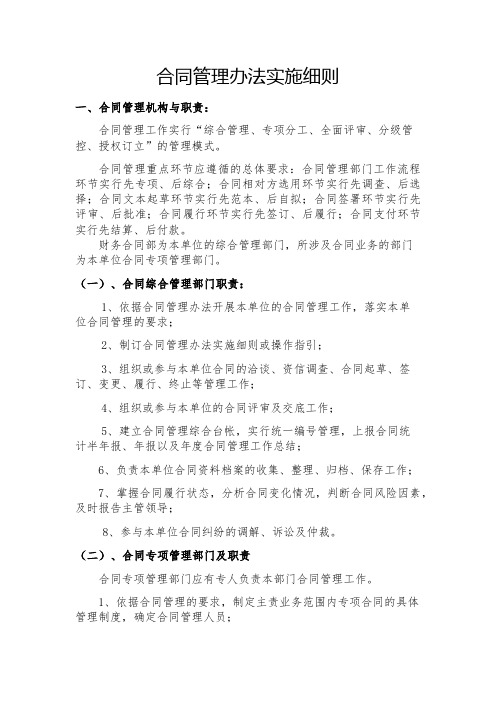 合同管理办法实施细则

一、合同管理机构与职责：

合同管理工作实行“综合管理、专项分工、全面评审、分级管控、授权订立”的管理模式。

合同管理重点环节应遵循的总体要求：合同管理部门工作流程环节实行先专项、后综合；合同相对方选用环节实行先调查、后选择；合同文本起草环节实行先范本、后自拟；合同签署环节实行先评审、后批准；合同履行环节实行先签订、后履行；合同支付环节实行先结算、后付款。

财务合同部为本单位的综合管理部门，所涉及合同业务的部门为本单位合同专项管理部门。

（一）、合同综合管理部门职责：

1、依据合同管理办法开展本单位的合同管理工作，落实本单位合同管理的要求；

2、制订合同管理办法实施细则或操作指引；

3、组织或参与本单位合同的洽谈、资信调查、合同起草、签订、变更、履行、终止等管理工作；

4、组织或参与本单位的合同评审及交底工作；

5、建立合同管理综合台帐，实行统一编号管理，上报合同统计半年报、年报以及年度合同管理工作总结；

6、负责本单位合同资料档案的收集、整理、归档、保存工作；

7、掌握合同履行状态，分析合同变化情况，判断合同风险因素，及时报告主管领导；

8、参与本单位合同纠纷的调解、诉讼及仲裁。

（二）、合同专项管理部门及职责

合同专项管理部门应有专人负责本部门合同管理工作。

1、依据合同管理的要求，制定主责业务范围内专项合同的具体管理制度，确定合同管理人员；